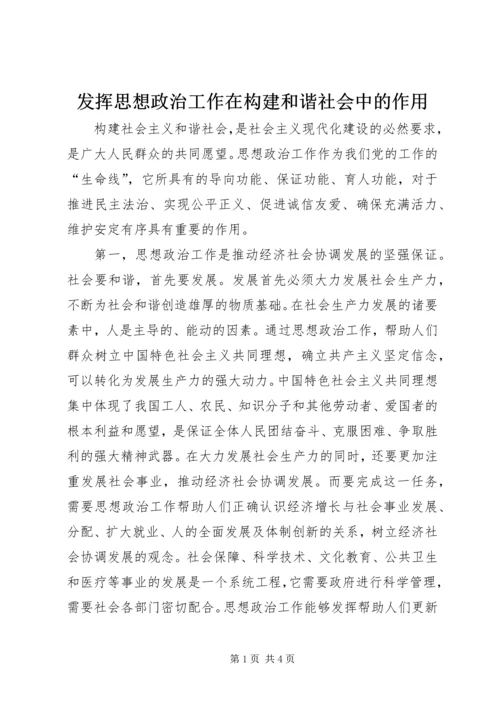 发挥思想政治工作在构建和谐社会中的作用

构建社会主义和谐社会，是社会主义现代化建设的必然要求，是广大人民群众的共同愿望。思想政治工作作为我们党的工作的“生命线”，它所具有的导向功能、保证功能、育人功能，对于推进民主法治、实现公平正义、促进诚信友爱、确保充满活力、维护安定有序具有重要的作用。

第一，思想政治工作是推动经济社会协调发展的坚强保证。社会要和谐，首先要发展。发展首先必须大力发展社会生产力，不断为社会和谐创造雄厚的物质基础。在社会生产力发展的诸要素中，人是主导的、能动的因素。通过思想政治工作，帮助人们群众树立中国特色社会主义共同理想，确立共产主义坚定信念，可以转化为发展生产力的强大动力。中国特色社会主义共同理想集中体现了我国工人、农民、知识分子和其他劳动者、爱国者的根本利益和愿望，是保证全体人民团结奋斗、克服困难、争取胜利的强大精神武器。在大力发展社会生产力的同时，还要更加注重发展社会事业，推动经济社会协调发展。而要完成这一任务，需要思想政治工作帮助人们正确认识经济增长与社会事业发展、分配、扩大就业、人的全面发展及体制创新的关系，树立经济社会协调发展的观念。社会保障、科学技术、文化教育、公共卫生和医疗等事业的发展是一个系统工程，它需要政府进行科学管理，需要社会各部门密切配合。思想政治工作能够发挥帮助人们更新

第1页 共4页